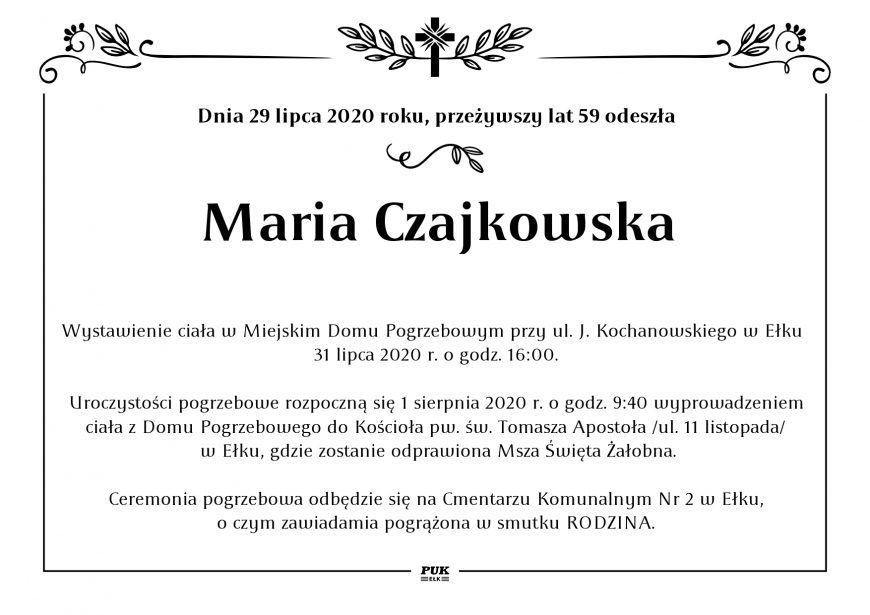 Dnia 29 lipca 2020 roku, przeżywszy lat 59 odeszła

Maria Czajkowska

Wystawienie ciała w Miejskim Domu Pogrzebowym przy ul. J. Kochanowskiego w Ełku 31 lipca 2020 r. o godz. 16:00.

Uroczystości pogrzebowe rozpoczną się 1 sierpnia 2020 r. o godz. 9:40 wyprowadzeniem ciała z Domu Pogrzebowego do Kościoła pw. św. Tomasza Apostoła /ul. 11 listopada/ w Ełku, gdzie zostanie odprawiona Msza Święta Żałobna.

Ceremonia pogrzebowa odbędzie się na Cmentarzu Komunalnym Nr 2 w Ełku, o czym zawiadamia pogrążona w smutku RODZINA.

PUK
EŁK